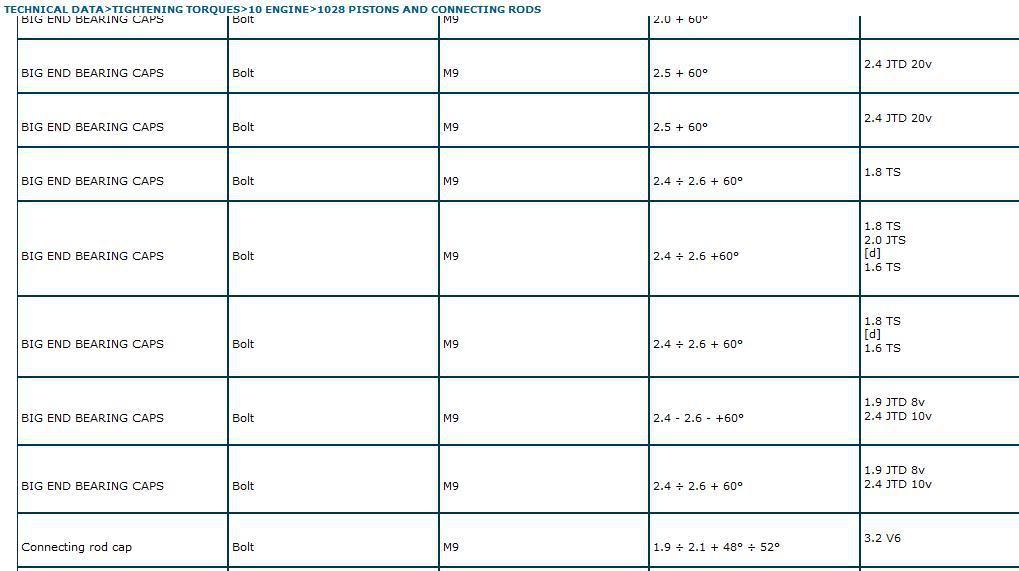 TECHNICAL DATA>TIGHTENING TORQUES>10 ENGINE>1028 PISTONS AND CONNECTING RODS

| BIG END BEARING CAPS | Bolt | M9 | 2.0 + 60° | |
|---|---|---|---|---|
| BIG END BEARING CAPS | Bolt | M9 | 2.5 + 60° | 2.4 JTD 20v |
| BIG END BEARING CAPS | Bolt | M9 | 2.5 + 60° | 2.4 JTD 20v |
| BIG END BEARING CAPS | Bolt | M9 | 2.4 ÷ 2.6 + 60° | 1.8 TS |
| BIG END BEARING CAPS | Bolt | M9 | 2.4 ÷ 2.6 +60° | 1.8 TS 2.0 JTS [d] 1.6 TS |
| BIG END BEARING CAPS | Bolt | M9 | 2.4 ÷ 2.6 + 60° | 1.8 TS [d] 1.6 TS |
| BIG END BEARING CAPS | Bolt | M9 | 2.4 - 2.6 - +60° | 1.9 JTD 8v 2.4 JTD 10v |
| BIG END BEARING CAPS | Bolt | M9 | 2.4 ÷ 2.6 + 60° | 1.9 JTD 8v 2.4 JTD 10v |
| Connecting rod cap | Bolt | M9 | 1.9 ÷ 2.1 + 48° ÷ 52° | 3.2 V6 |